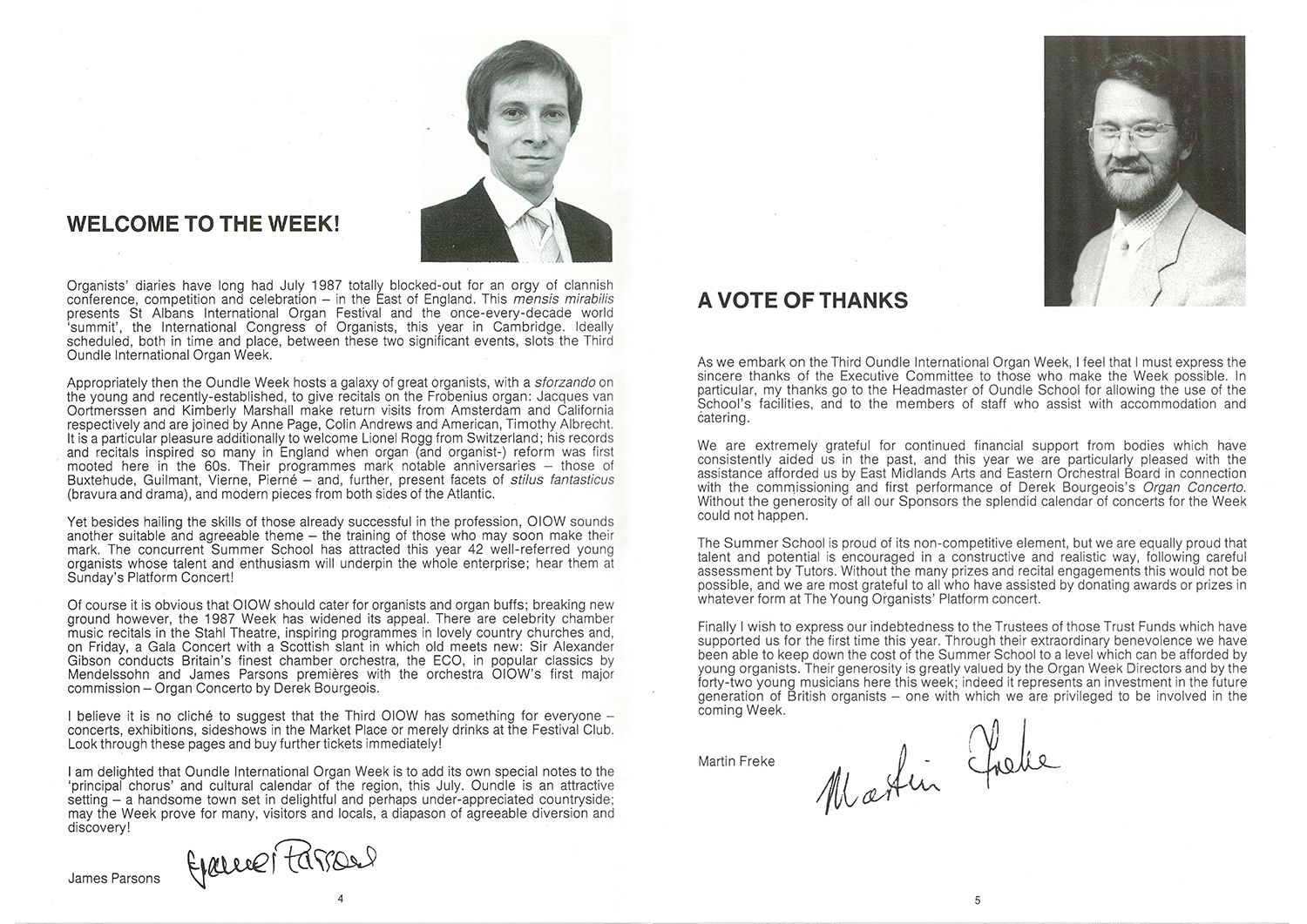 WELCOME TO THE WEEK!

Organists' diaries have long had July 1987 totally blocked-out for an orgy of clannish conference, competition and celebration – in the East of England. This mensis mirabilis presents St Albans International Organ Festival and the once-every-decade world 'summit', the International Congress of Organists, this year in Cambridge. Ideally scheduled, both in time and place, between these two significant events, slots the Third Oundle International Organ Week.

Appropriately then the Oundle Week hosts a galaxy of great organists, with a sforzando on the young and recently-established, to give recitals on the Frobenius organ: Jacques van Oortmerssen and Kimberly Marshall make return visits from Amsterdam and California respectively and are joined by Anne Page, Colin Andrews and American, Timothy Albrecht. It is a particular pleasure additionally to welcome Lionel Rogg from Switzerland; his records and recitals inspired so many in England when organ (and organist-) reform was first mooted here in the 60s. Their programmes mark notable anniversaries – those of Buxtehude, Guilmant, Vierne, Pierné – and, further, present facets of stilus fantasticus (bravura and drama), and modern pieces from both sides of the Atlantic.

Yet besides hailing the skills of those already successful in the profession, OIOW sounds another suitable and agreeable theme – the training of those who may soon make their mark. The concurrent Summer School has attracted this year 42 well-referred young organists whose talent and enthusiasm will underpin the whole enterprise; hear them at Sunday's Platform Concert!

Of course it is obvious that OIOW should cater for organists and organ buffs; breaking new ground however, the 1987 Week has widened its appeal. There are celebrity chamber music recitals in the Stahl Theatre, inspiring programmes in lovely country churches and, on Friday, a Gala Concert with a Scottish slant in which old meets new: Sir Alexander Gibson conducts Britain's finest chamber orchestra, the ECO, in popular classics by Mendelssohn and James Parsons premières with the orchestra OIOW's first major commission – Organ Concerto by Derek Bourgeois.

I believe it is no cliché to suggest that the Third OIOW has something for everyone – concerts, exhibitions, sideshows in the Market Place or merely drinks at the Festival Club. Look through these pages and buy further tickets immediately!

I am delighted that Oundle International Organ Week is to add its own special notes to the 'principal chorus' and cultural calendar of the region, this July. Oundle is an attractive setting – a handsome town set in delightful and perhaps under-appreciated countryside; may the Week prove for many, visitors and locals, a diapason of agreeable diversion and discovery!

James Parsons James Parsons

4

A VOTE OF THANKS

As we embark on the Third Oundle International Organ Week, I feel that I must express the sincere thanks of the Executive Committee to those who make the Week possible. In particular, my thanks go to the Headmaster of Oundle School for allowing the use of the School's facilities, and to the members of staff who assist with accommodation and catering.

We are extremely grateful for continued financial support from bodies which have consistently aided us in the past, and this year we are particularly pleased with the assistance afforded us by East Midlands Arts and Eastern Orchestral Board in connection with the commissioning and first performance of Derek Bourgeois's Organ Concerto. Without the generosity of all our Sponsors the splendid calendar of concerts for the Week could not happen.

The Summer School is proud of its non-competitive element, but we are equally proud that talent and potential is encouraged in a constructive and realistic way, following careful assessment by Tutors. Without the many prizes and recital engagements this would not be possible, and we are most grateful to all who have assisted by donating awards or prizes in whatever form at The Young Organists' Platform concert.

Finally I wish to express our indebtedness to the Trustees of those Trust Funds which have supported us for the first time this year. Through their extraordinary benevolence we have been able to keep down the cost of the Summer School to a level which can be afforded by young organists. Their generosity is greatly valued by the Organ Week Directors and by the forty-two young musicians here this week; indeed it represents an investment in the future generation of British organists – one with which we are privileged to be involved in the coming Week.

Martin Freke Martin Freke

5